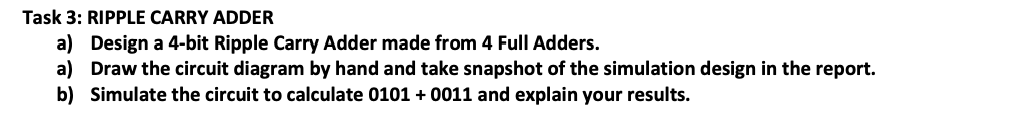 Task 3: RIPPLE CARRY ADDER

a) Design a 4-bit Ripple Carry Adder made from 4 Full Adders.

a) Draw the circuit diagram by hand and take snapshot of the simulation design in the report.

b) Simulate the circuit to calculate 0101 + 0011 and explain your results.